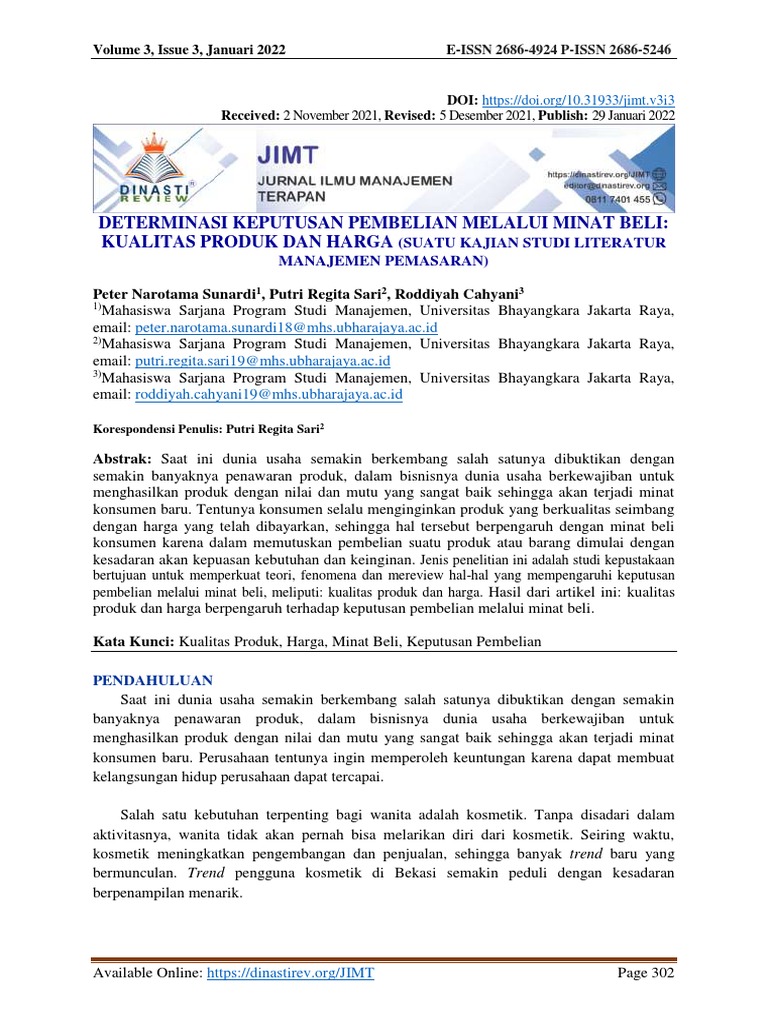 Volume 3, Issue 3, Januari 2022 E-ISSN 2686-4924 P-ISSN 2686-5246

DOI: https://doi.org/10.31933/jimt.v3i3
Received: 2 November 2021, Revised: 5 Desember 2021, Publish: 29 Januari 2022

DINASTI REVIEW
JIMT
JURNAL ILMU MANAJEMEN TERAPAN
https://dinastirev.org/JIMT
editor@dinastirev.org
0811 7401 455

DETERMINASI KEPUTUSAN PEMBELIAN MELALUI MINAT BELI: KUALITAS PRODUK DAN HARGA (SUATU KAJIAN STUDI LITERATUR MANAJEMEN PEMASARAN)

Peter Narotama Sunardi$^1$, Putri Regita Sari$^2$, Roddiyah Cahyani$^3$
$^{1)}$Mahasiswa Sarjana Program Studi Manajemen, Universitas Bhayangkara Jakarta Raya, email: peter.narotama.sunardi18@mhs.ubharajaya.ac.id
$^{2)}$Mahasiswa Sarjana Program Studi Manajemen, Universitas Bhayangkara Jakarta Raya, email: putri.regita.sari19@mhs.ubharajaya.ac.id
$^{3)}$Mahasiswa Sarjana Program Studi Manajemen, Universitas Bhayangkara Jakarta Raya, email: roddiyah.cahyani19@mhs.ubharajaya.ac.id

Korespondensi Penulis: Putri Regita Sari$^2$

Abstrak: Saat ini dunia usaha semakin berkembang salah satunya dibuktikan dengan semakin banyaknya penawaran produk, dalam bisnisnya dunia usaha berkewajiban untuk menghasilkan produk dengan nilai dan mutu yang sangat baik sehingga akan terjadi minat konsumen baru. Tentunya konsumen selalu menginginkan produk yang berkualitas seimbang dengan harga yang telah dibayarkan, sehingga hal tersebut berpengaruh dengan minat beli konsumen karena dalam memutuskan pembelian suatu produk atau barang dimulai dengan kesadaran akan kepuasan kebutuhan dan keinginan. Jenis penelitian ini adalah studi kepustakaan bertujuan untuk memperkuat teori, fenomena dan mereview hal-hal yang mempengaruhi keputusan pembelian melalui minat beli, meliputi: kualitas produk dan harga. Hasil dari artikel ini: kualitas produk dan harga berpengaruh terhadap keputusan pembelian melalui minat beli.

Kata Kunci: Kualitas Produk, Harga, Minat Beli, Keputusan Pembelian

PENDAHULUAN
Saat ini dunia usaha semakin berkembang salah satunya dibuktikan dengan semakin banyaknya penawaran produk, dalam bisnisnya dunia usaha berkewajiban untuk menghasilkan produk dengan nilai dan mutu yang sangat baik sehingga akan terjadi minat konsumen baru. Perusahaan tentunya ingin memperoleh keuntungan karena dapat membuat kelangsungan hidup perusahaan dapat tercapai.

Salah satu kebutuhan terpenting bagi wanita adalah kosmetik. Tanpa disadari dalam aktivitasnya, wanita tidak akan pernah bisa melarikan diri dari kosmetik. Seiring waktu, kosmetik meningkatkan pengembangan dan penjualan, sehingga banyak trend baru yang bermunculan. Trend pengguna kosmetik di Bekasi semakin peduli dengan kesadaran berpenampilan menarik.

Available Online: https://dinastirev.org/JIMT Page 302